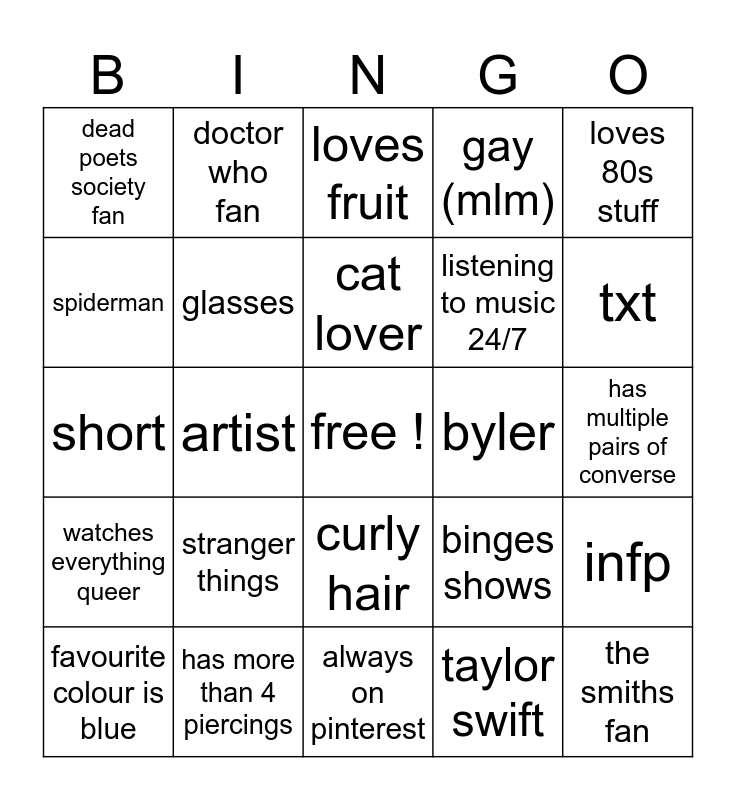 | B | I | N | G | O |
|---|---|---|---|---|
| dead poets society fan | doctor who fan | loves fruit | gay (mlm) | loves 80s stuff |
| spiderman | glasses | cat lover | listening to music 24/7 | txt |
| short | artist | free ! | byler | has multiple pairs of converse |
| watches everything queer | stranger things | curly hair | binges shows | infp |
| favourite colour is blue | has more than 4 piercings | always on pinterest | taylor swift | the smiths fan |